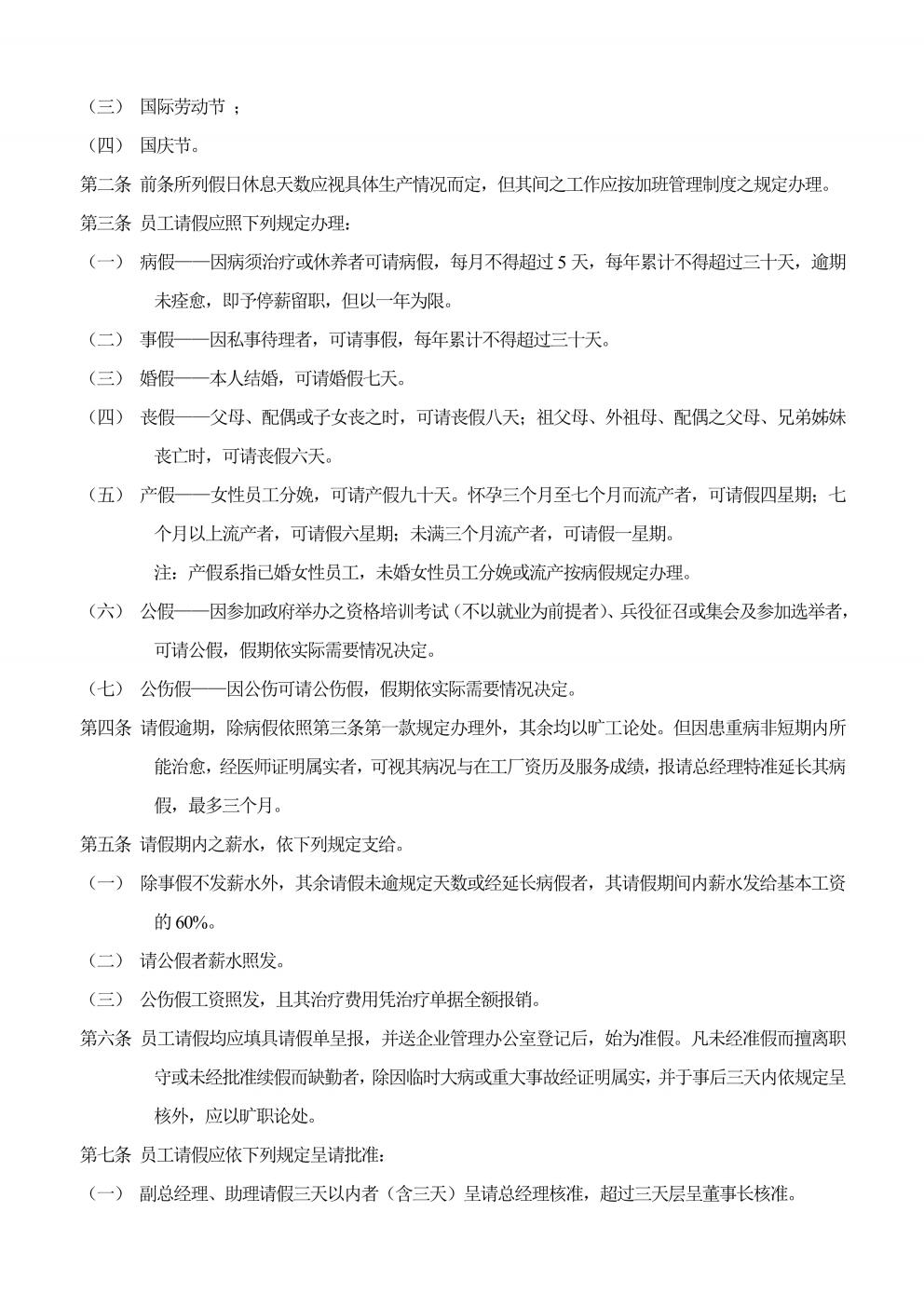 （三） 国际劳动节 ；

（四） 国庆节。

第二条 前条所列假日休息天数应视具体生产情况而定，但其间之工作应按加班管理制度之规定办理。

第三条 员工请假应照下列规定办理：

（一） 病假——因病须治疗或休养者可请病假，每月不得超过 5 天，每年累计不得超过三十天，逾期未痊愈，即予停薪留职，但以一年为限。

（二） 事假——因私事待理者，可请事假，每年累计不得超过三十天。

（三） 婚假——本人结婚，可请婚假七天。

（四） 丧假——父母、配偶或子女丧之时，可请丧假八天；祖父母、外祖母、配偶之父母、兄弟姊妹丧亡时，可请丧假六天。

（五） 产假——女性员工分娩，可请产假九十天。怀孕三个月至七个月而流产者，可请假四星期；七个月以上流产者，可请假六星期；未满三个月流产者，可请假一星期。

注：产假系指已婚女性员工，未婚女性员工分娩或流产按病假规定办理。

（六） 公假——因参加政府举办之资格培训考试（不以就业为前提者）、兵役征召或集会及参加选举者，可请公假，假期依实际需要情况决定。

（七） 公伤假——因公伤可请公伤假，假期依实际需要情况决定。

第四条 请假逾期，除病假依照第三条第一款规定办理外，其余均以旷工论处。但因患重病非短期内所能治愈，经医师证明属实者，可视其病况与在工厂资历及服务成绩，报请总经理特准延长其病假，最多三个月。

第五条 请假期内之薪水，依下列规定支给。

（一） 除事假不发薪水外，其余请假未逾规定天数或经延长病假者，其请假期间内薪水发给基本工资的 60%。

（二） 请公假者薪水照发。

（三） 公伤假工资照发，且其治疗费用凭治疗单据全额报销。

第六条 员工请假均应填具请假单呈报，并送企业管理办公室登记后，始为准假。凡未经准假而擅离职守或未经批准续假而缺勤者，除因临时大病或重大事故经证明属实，并于事后三天内依规定呈核外，应以旷职论处。

第七条 员工请假应依下列规定呈请批准：

（一） 副总经理、助理请假三天以内者（含三天）呈请总经理核准，超过三天层呈董事长核准。